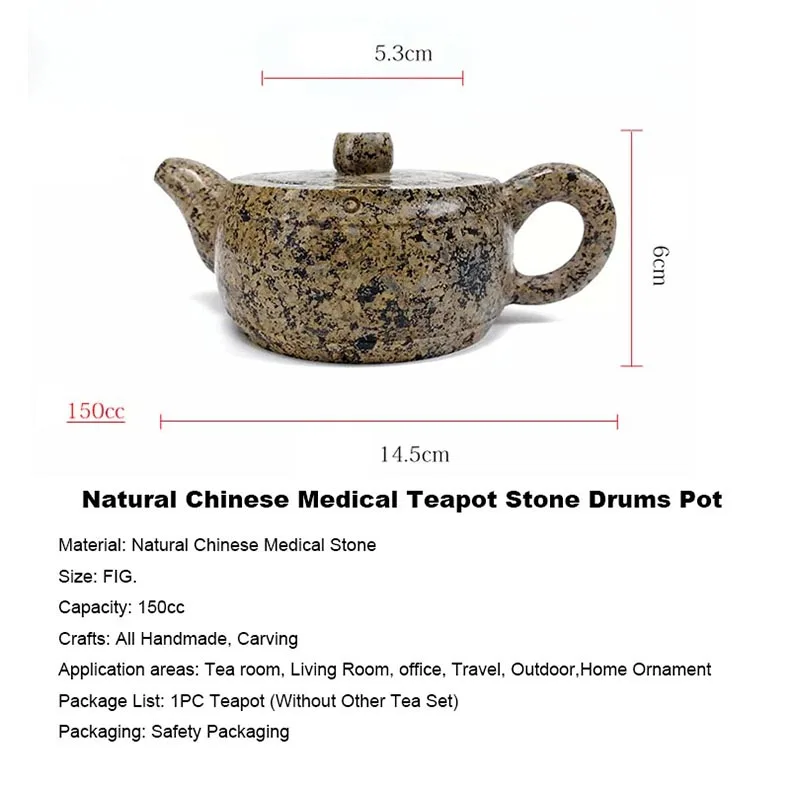 5.3cm

6cm

150cc

14.5cm

Natural Chinese Medical Teapot Stone Drums Pot

Material: Natural Chinese Medical Stone

Size: FIG.

Capacity: 150cc

Crafts: All Handmade, Carving

Application areas: Tea room, Living Room, office, Travel, Outdoor,Home Ornament

Package List: 1PC Teapot (Without Other Tea Set)

Packaging: Safety Packaging